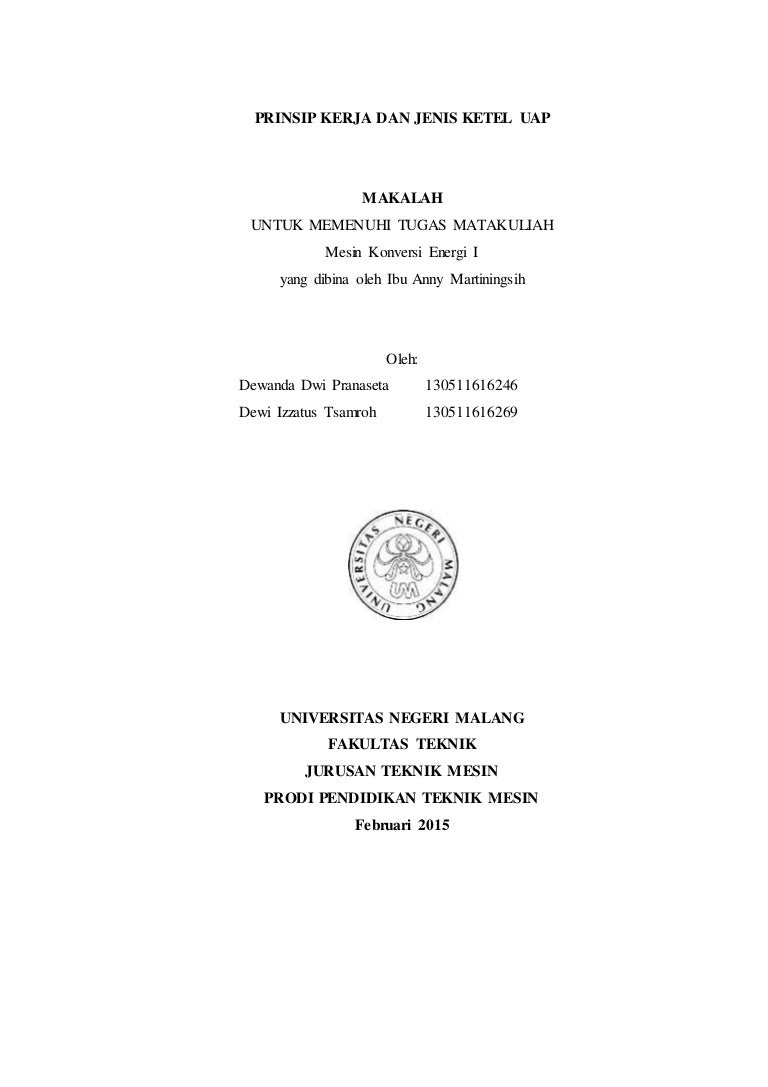 PRINSIP KERJA DAN JENIS KETEL UAP

MAKALAH
UNTUK MEMENUHI TUGAS MATAKULIAH
Mesin Konversi Energi I
yang dibina oleh Ibu Anny Martiningsih

Oleh:
Dewanda Dwi Pranaseta 130511616246
Dewi Izzatus Tsamroh 130511616269

UNIVERSITAS NEGERI MALANG
UM

UNIVERSITAS NEGERI MALANG
FAKULTAS TEKNIK
JURUSAN TEKNIK MESIN
PRODI PENDIDIKAN TEKNIK MESIN
Februari 2015